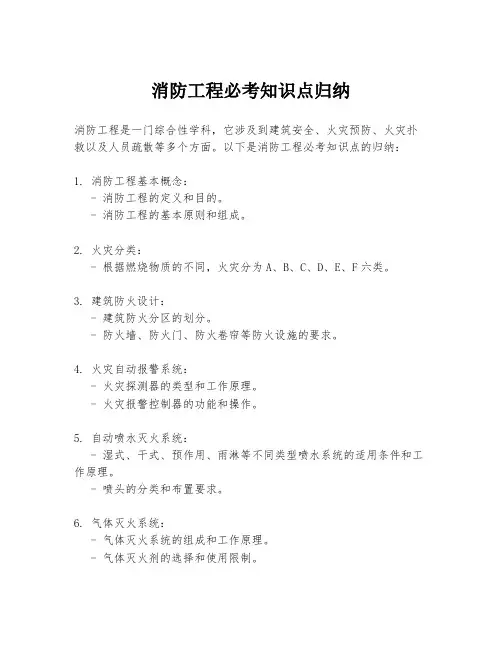 消防工程必考知识点归纳

消防工程是一门综合性学科，它涉及到建筑安全、火灾预防、火灾扑救以及人员疏散等多个方面。以下是消防工程必考知识点的归纳：

1. 消防工程基本概念：
- 消防工程的定义和目的。
- 消防工程的基本原则和组成。

2. 火灾分类：
- 根据燃烧物质的不同，火灾分为 A、B、C、D、E、F 六类。

3. 建筑防火设计：
- 建筑防火分区的划分。
- 防火墙、防火门、防火卷帘等防火设施的要求。

4. 火灾自动报警系统：
- 火灾探测器的类型和工作原理。
- 火灾报警控制器的功能和操作。

5. 自动喷水灭火系统：
- 湿式、干式、预作用、雨淋等不同类型喷水系统的适用条件和工作原理。
- 喷头的分类和布置要求。

6. 气体灭火系统：
- 气体灭火系统的组成和工作原理。
- 气体灭火剂的选择和使用限制。